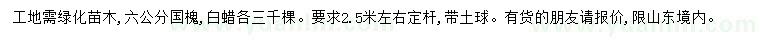 工地需绿化苗木，六公分国槐，白蜡各三千棵。要求2.5米左右定杆，带土球。有货的朋友请报价，限山东境内。